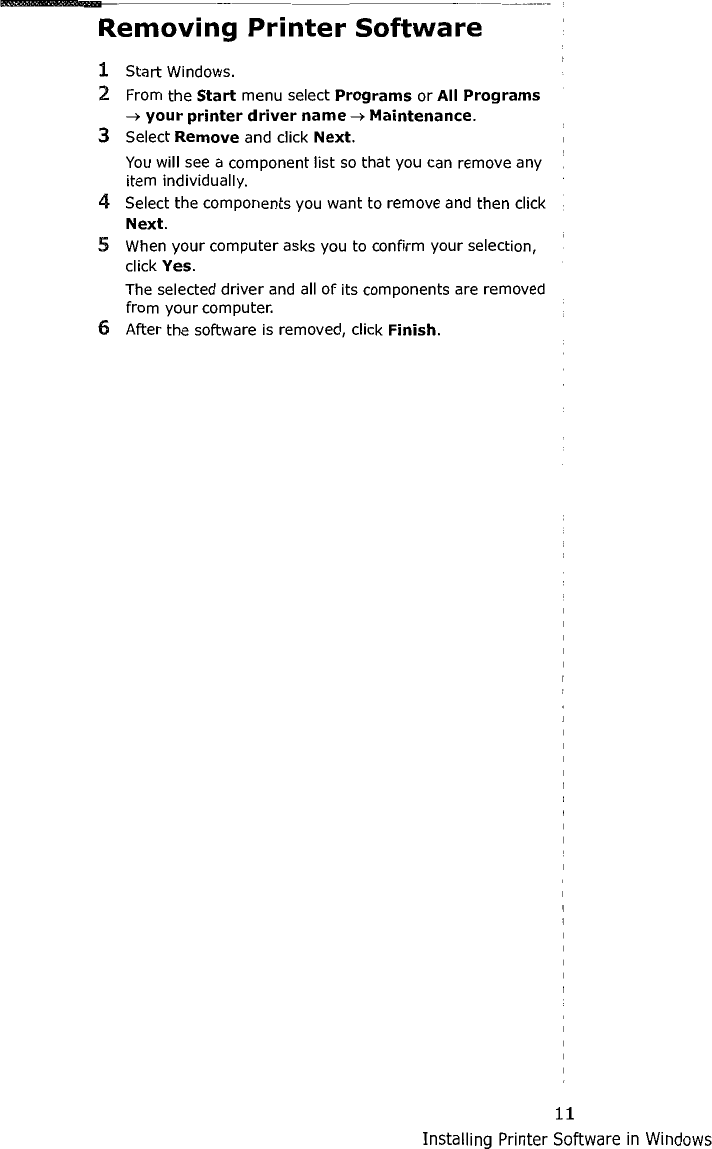 Removing Printer Software

1 Start Windows.

2 From the Start menu select Programs or All Programs → your printer driver name → Maintenance.

3 Select Remove and click Next.

You will see a component list so that you can remove any item individually.

4 Select the components you want to remove and then click Next.

5 When your computer asks you to confirm your selection, click Yes.

The selected driver and all of its components are removed from your computer.

6 After the software is removed, click Finish.

11

Installing Printer Software in Windows